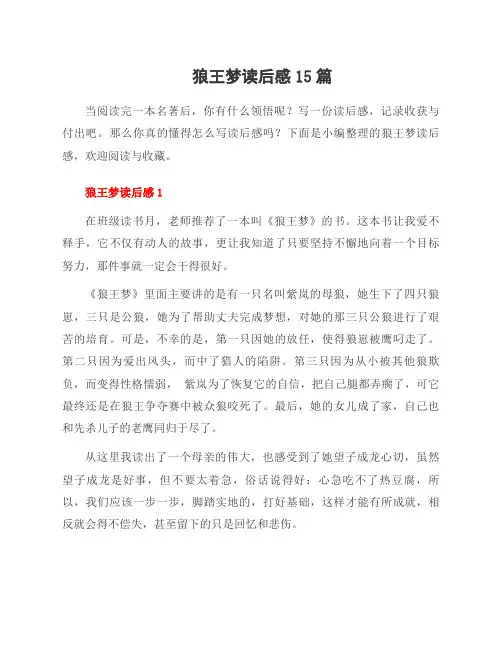 狼王梦读后感15篇

当阅读完一本名著后，你有什么领悟呢？写一份读后感，记录收获与付出吧。那么你真的懂得怎么写读后感吗？下面是小编整理的狼王梦读后感，欢迎阅读与收藏。

狼王梦读后感1

在班级读书月，老师推荐了一本叫《狼王梦》的书。这本书让我爱不释手，它不仅有动人的故事，更让我知道了只要坚持不懈地向着一个目标努力，那件事就一定会干得很好。

《狼王梦》里面主要讲的是有一只名叫紫岚的母狼，她生下了四只狼崽，三只是公狼，她为了帮助丈夫完成梦想，对她的那三只公狼进行了艰苦的培育。可是，不幸的是，第一只因她的放任，使得狼崽被鹰叼走了。第二只因为爱出风头，而中了猎人的陷阱。第三只因为从小被其他狼欺负，而变得性格懦弱， 紫岚为了恢复它的自信，把自己腿都弄瘸了，可它最终还是在狼王争夺赛中被众狼咬死了。最后，她的女儿成了家，自己也和先杀儿子的老鹰同归于尽了。

从这里我读出了一个母亲的伟大，也感受到了她望子成龙心切，虽然望子成龙是好事，但不要太着急，俗话说得好：心急吃不了热豆腐，所以，我们应该一步一步，脚踏实地的，打好基础，这样才能有所成就，相反就会得不偿失，甚至留下的只是回忆和悲伤。